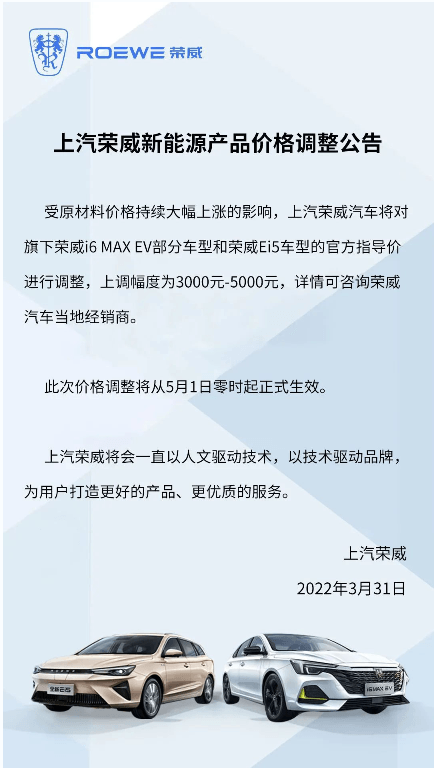 ROEWE 荣威

上汽荣威新能源产品价格调整公告

受原材料价格持续大幅上涨的影响，上汽荣威汽车将对旗下荣威i6 MAX EV部分车型和荣威Ei5车型的官方指导价进行调整，上调幅度为3000元-5000元，详情可咨询荣威汽车当地经销商。

此次价格调整将从5月1日零时起正式生效。

上汽荣威将会一直以人文驱动技术，以技术驱动品牌，为用户打造更好的产品、更优质的服务。

上汽荣威

2022年3月31日

荣威Ei5

i6 MAX EV